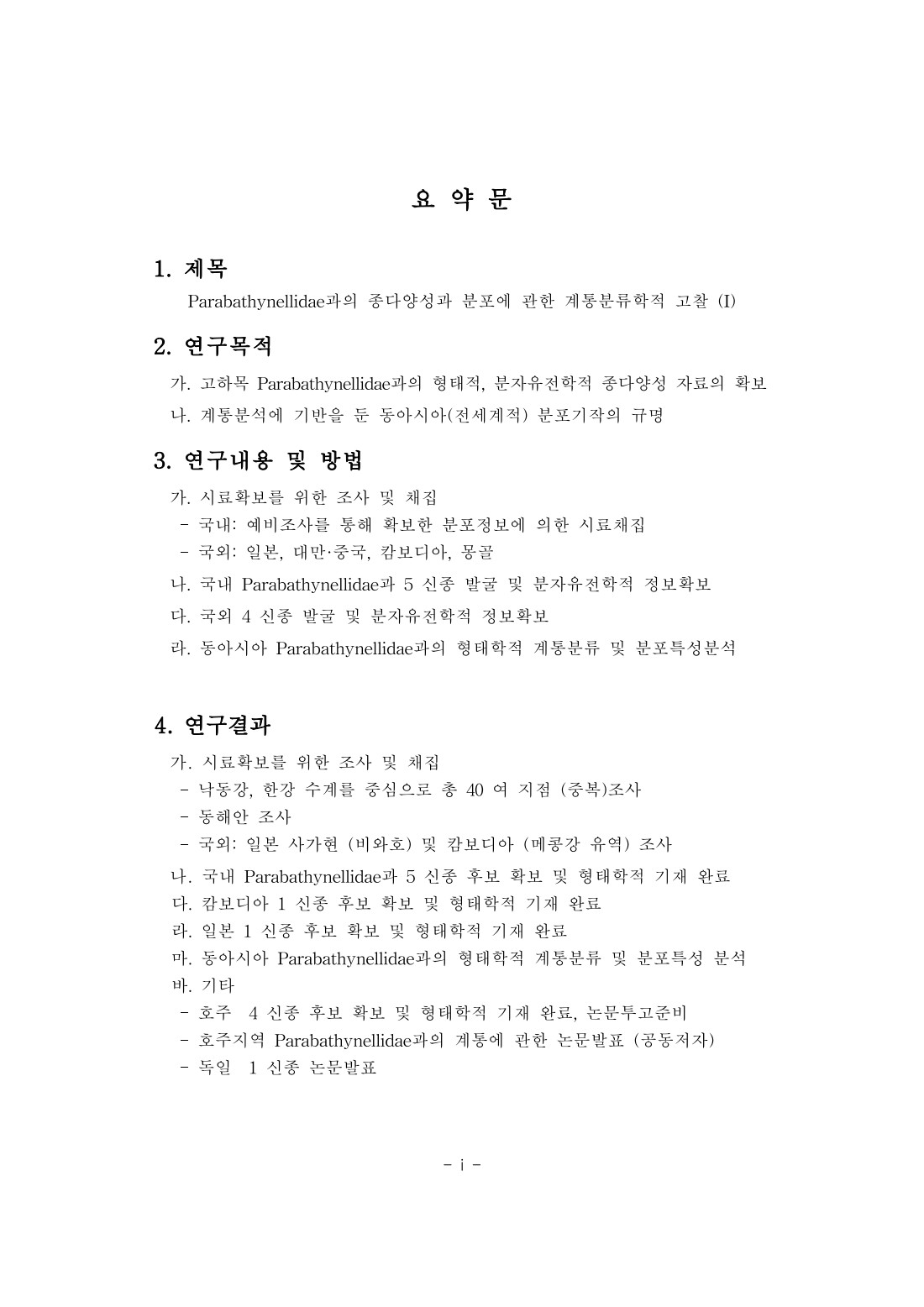 요 약 문

1. 제목

Parabathynellidae과의 종다양성과 분포에 관한 계통분류학적 고찰 (I)

2. 연구목적

가. 고하목 Parabathynellidae과의 형태적, 분자유전학적 종다양성 자료의 확보

나. 계통분석에 기반을 둔 동아시아(전세계적) 분포기작의 규명

3. 연구내용 및 방법

가. 시료확보를 위한 조사 및 채집

- 국내: 예비조사를 통해 확보한 분포정보에 의한 시료채집

- 국외: 일본, 대만·중국, 캄보디아, 몽골

나. 국내 Parabathynellidae과 5 신종 발굴 및 분자유전학적 정보확보

다. 국외 4 신종 발굴 및 분자유전학적 정보확보

라. 동아시아 Parabathynellidae과의 형태학적 계통분류 및 분포특성분석

4. 연구결과

가. 시료확보를 위한 조사 및 채집

- 낙동강, 한강 수계를 중심으로 총 40 여 지점 (중복)조사

- 동해안 조사

- 국외: 일본 사가현 (비와호) 및 캄보디아 (메콩강 유역) 조사

나. 국내 Parabathynellidae과 5 신종 후보 확보 및 형태학적 기재 완료

다. 캄보디아 1 신종 후보 확보 및 형태학적 기재 완료

라. 일본 1 신종 후보 확보 및 형태학적 기재 완료

마. 동아시아 Parabathynellidae과의 형태학적 계통분류 및 분포특성 분석

바. 기타

- 호주 4 신종 후보 확보 및 형태학적 기재 완료, 논문투고준비

- 호주지역 Parabathynellidae과의 계통에 관한 논문발표 (공동저자)

- 독일 1 신종 논문발표

- i -